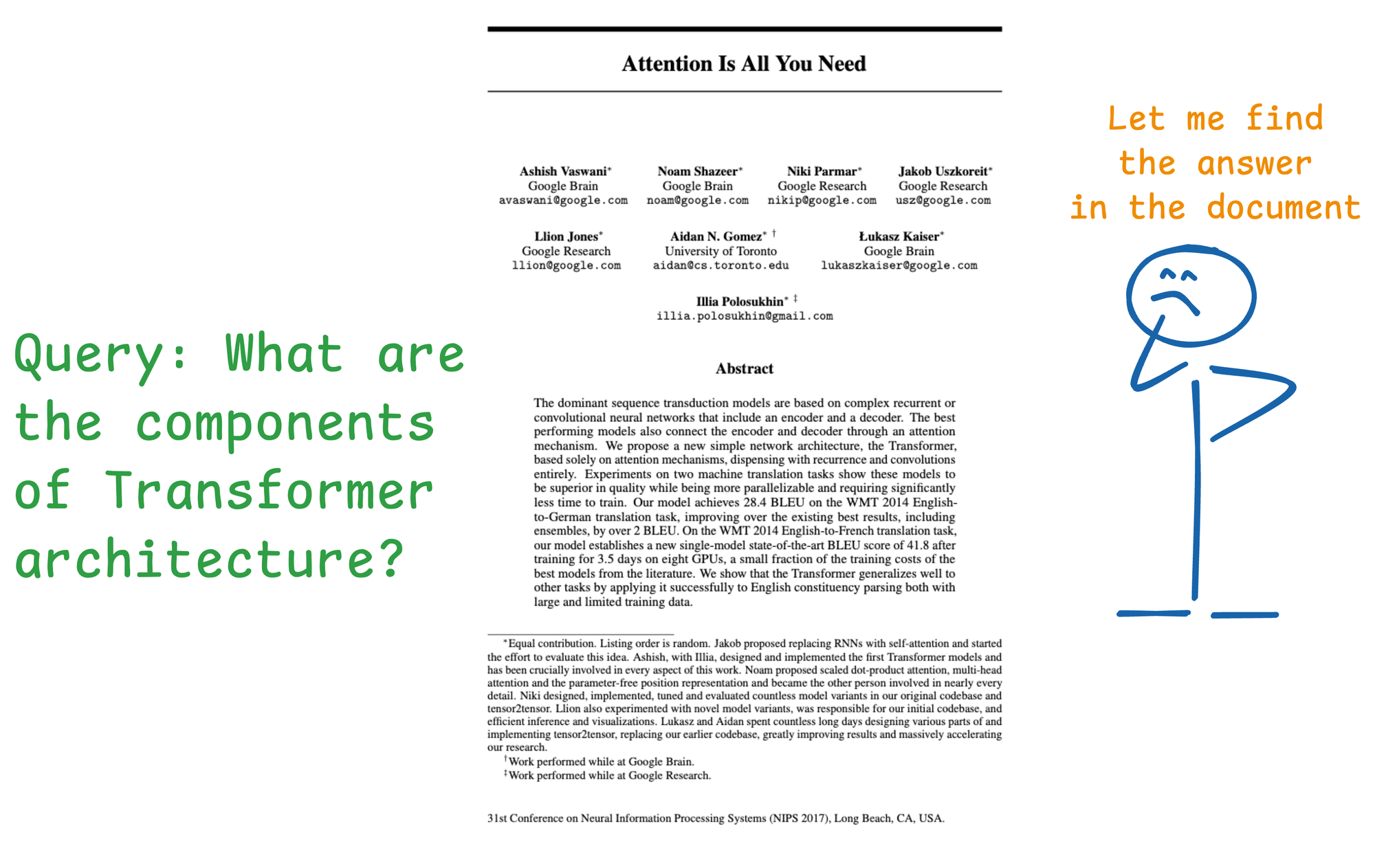 Query: What are the components of Transformer architecture?

Attention Is All You Need

Ashish Vaswani*
Google Brain
avaswani@google.com

Noam Shazeer*
Google Brain
noam@google.com

Niki Parmar*
Google Research
nikip@google.com

Jakob Uszkoreit*
Google Research
usz@google.com

Llion Jones*
Google Research
llion@google.com

Aidan N. Gomez* †
University of Toronto
aidan@cs.toronto.edu

Łukasz Kaiser*
Google Brain
lukaszkaiser@google.com

Illia Polosukhin* ‡
illia.polosukhin@gmail.com

Abstract

The dominant sequence transduction models are based on complex recurrent or convolutional neural networks that include an encoder and a decoder. The best performing models also connect the encoder and decoder through an attention mechanism. We propose a new simple network architecture, the Transformer, based solely on attention mechanisms, dispensing with recurrence and convolutions entirely. Experiments on two machine translation tasks show these models to be superior in quality while being more parallelizable and requiring significantly less time to train. Our model achieves 28.4 BLEU on the WMT 2014 English-to-German translation task, improving over the existing best results, including ensembles, by over 2 BLEU. On the WMT 2014 English-to-French translation task, our model establishes a new single-model state-of-the-art BLEU score of 41.8 after training for 3.5 days on eight GPUs, a small fraction of the training costs of the best models from the literature. We show that the Transformer generalizes well to other tasks by applying it successfully to English constituency parsing both with large and limited training data.

*Equal contribution. Listing order is random. Jakob proposed replacing RNNs with self-attention and started the effort to evaluate this idea. Ashish, with Illia, designed and implemented the first Transformer models and has been crucially involved in every aspect of this work. Noam proposed scaled dot-product attention, multi-head attention and the parameter-free position representation and became the other person involved in nearly every detail. Niki designed, implemented, tuned and evaluated countless model variants in our original codebase and tensor2tensor. Llion also experimented with novel model variants, was responsible for our initial codebase, and efficient inference and visualizations. Lukasz and Aidan spent countless long days designing various parts of and implementing tensor2tensor, replacing our earlier codebase, greatly improving results and massively accelerating our research.
†Work performed while at Google Brain.
‡Work performed while at Google Research.

31st Conference on Neural Information Processing Systems (NIPS 2017), Long Beach, CA, USA.

Let me find the answer in the document